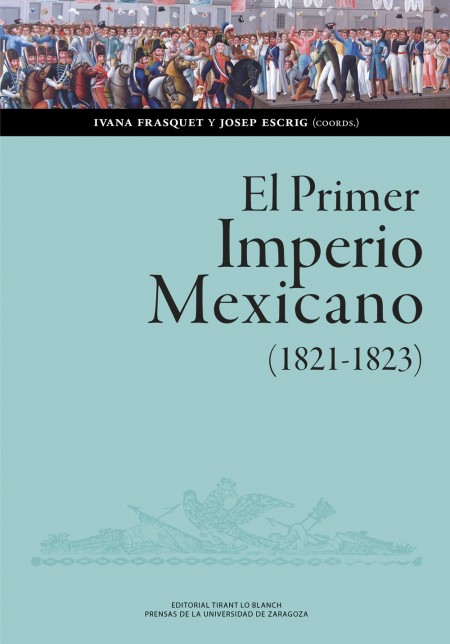 IVANA FRASQUET Y JOSEP ESCRIG (COORDS.)

El Primer Imperio Mexicano (1821-1823)

EDITORIAL TIRANT LO BLANCH
PRENSAS DE LA UNIVERSIDAD DE ZARAGOZA